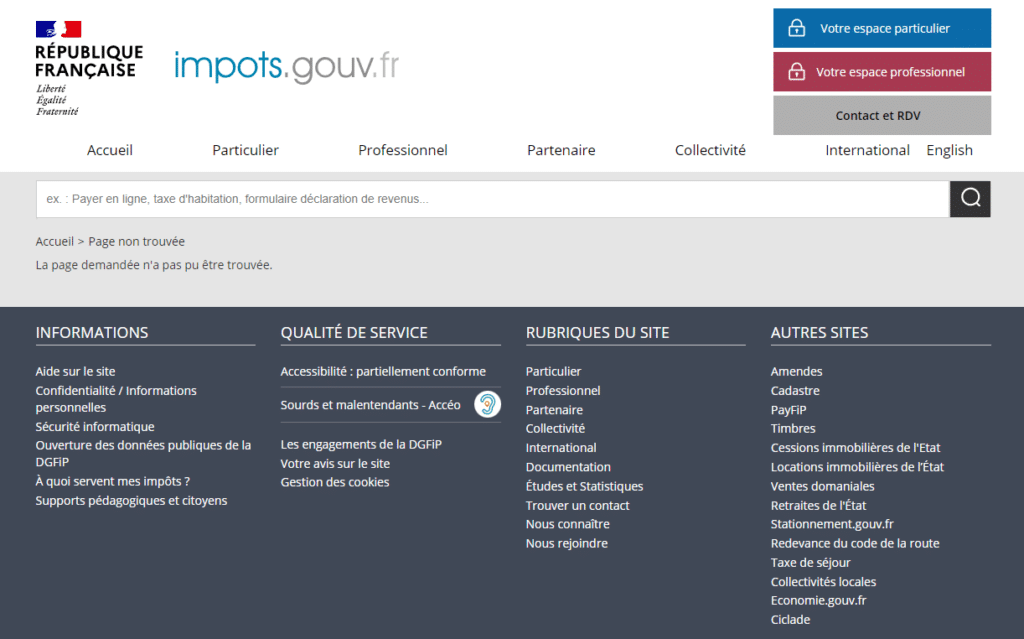 RÉPUBLIQUE FRANÇAISE
Liberté
Égalité
Fraternité

impots.gouv.fr

Votre espace particulier
Votre espace professionnel
Contact et RDV

Accueil
Particulier
Professionnel
Partenaire
Collectivité
International
English

ex. : Payer en ligne, taxe d'habitation, formulaire déclaration de revenus...

Accueil > Page non trouvée

La page demandée n'a pas pu être trouvée.

INFORMATIONS

Aide sur le site
Confidentialité / Informations personnelles
Sécurité informatique
Ouverture des données publiques de la DGFiP
À quoi servent mes impôts ?
Supports pédagogiques et citoyens

QUALITÉ DE SERVICE

Accessibilité : partiellement conforme
Sourds et malentendants - Accéo
Les engagements de la DGFiP
Votre avis sur le site
Gestion des cookies

RUBRIQUES DU SITE

Particulier
Professionnel
Partenaire
Collectivité
International
Documentation
Études et Statistiques
Trouver un contact
Nous connaître
Nous rejoindre

AUTRES SITES

Amendes
Cadastre
PayFiP
Timbres
Cessions immobilières de l'Etat
Locations immobilières de l'État
Ventes domaniales
Retraites de l'État
Stationnement.gouv.fr
Redevance du code de la route
Taxe de séjour
Collectivités locales
Economie.gouv.fr
Ciclade